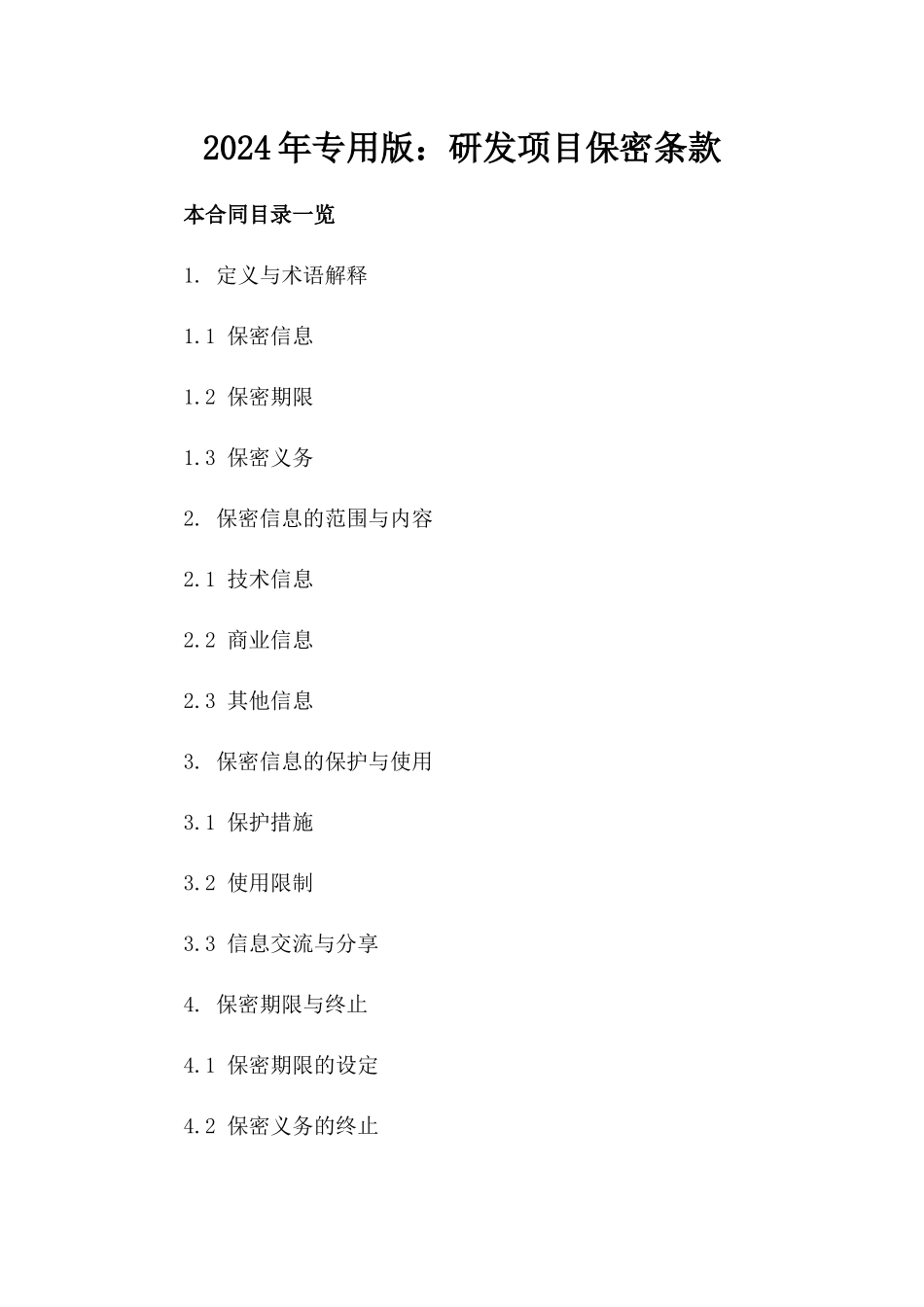 2024年专用版：研发项目保密条款

本合同目录一览

1. 定义与术语解释

1.1 保密信息

1.2 保密期限

1.3 保密义务

2. 保密信息的范围与内容

2.1 技术信息

2.2 商业信息

2.3 其他信息

3. 保密信息的保护与使用

3.1 保护措施

3.2 使用限制

3.3 信息交流与分享

4. 保密期限与终止

4.1 保密期限的设定

4.2 保密义务的终止